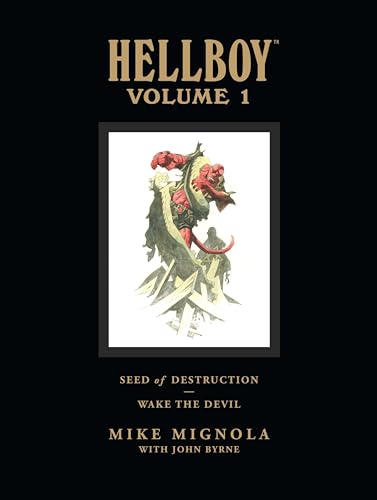 HELLBOY™
VOLUME 1

SEED of DESTRUCTION
—
WAKE THE DEVIL

MIKE MIGNOLA
WITH JOHN BYRNE